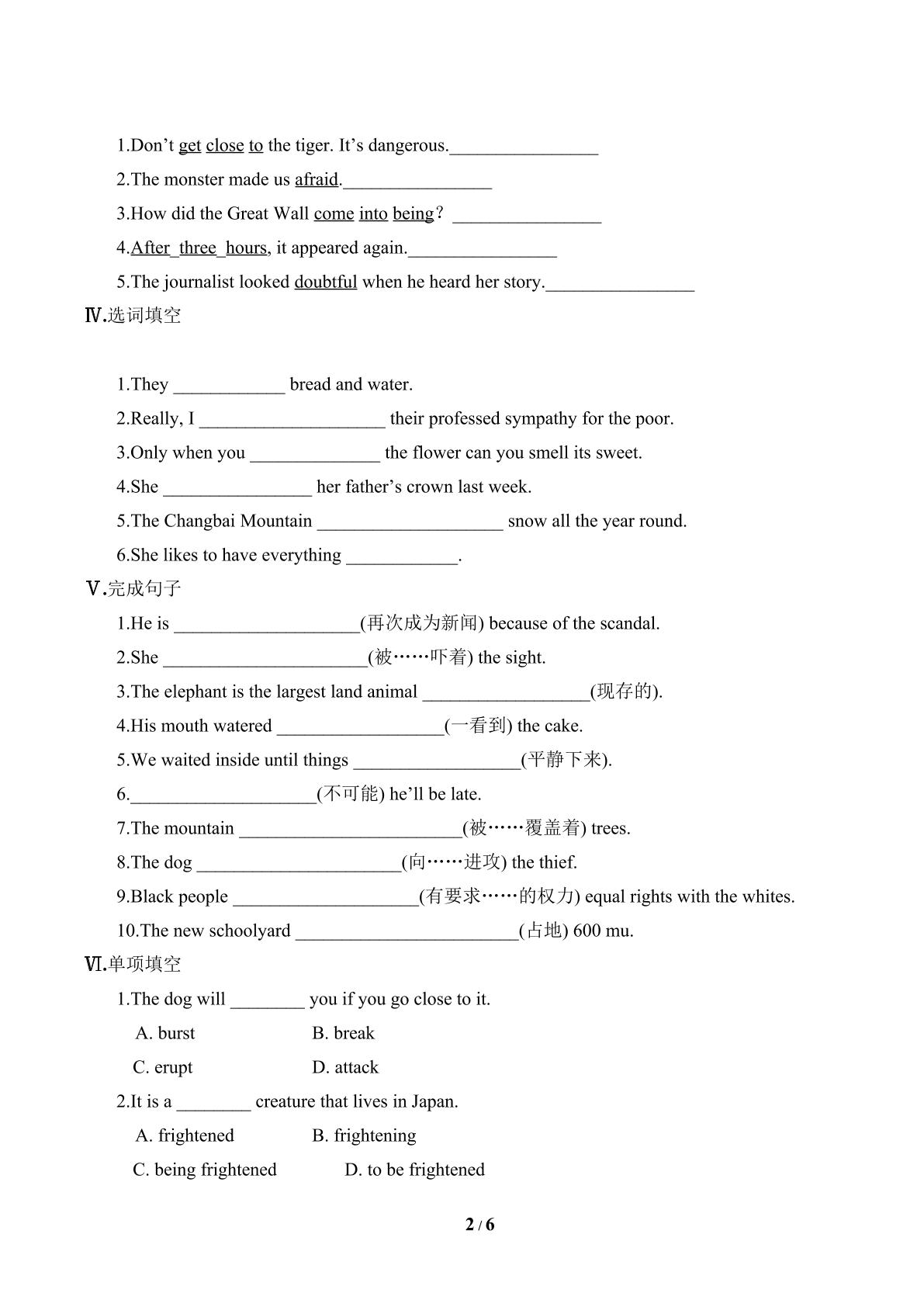 1.Don't get close to the tiger. It's dangerous.____

2.The monster made us afraid.____

3.How did the Great Wall come into being？ ____

4.After three hours, it appeared again.____

5.The journalist looked doubtful when he heard her story.____

Ⅳ.选词填空

1.They ____ bread and water.

2.Really, I ____ their professed sympathy for the poor.

3.Only when you ____ the flower can you smell its sweet.

4.She ____ her father's crown last week.

5.The Changbai Mountain ____ snow all the year round.

6.She likes to have everything ____.

Ⅴ.完成句子

1.He is ____(再次成为新闻) because of the scandal.

2.She ____(被……吓着) the sight.

3.The elephant is the largest land animal ____(现存的).

4.His mouth watered ____(一看到) the cake.

5.We waited inside until things ____(平静下来).

6.____(不可能) he'll be late.

7.The mountain ____(被……覆盖着) trees.

8.The dog ____(向……进攻) the thief.

9.Black people ____(有要求……的权力) equal rights with the whites.

10.The new schoolyard ____(占地) 600 mu.

Ⅵ.单项填空

1.The dog will ____ you if you go close to it.

A. burst B. break

C. erupt D. attack

2.It is a ____ creature that lives in Japan.

A. frightened B. frightening

C. being frightened D. to be frightened

2 / 6